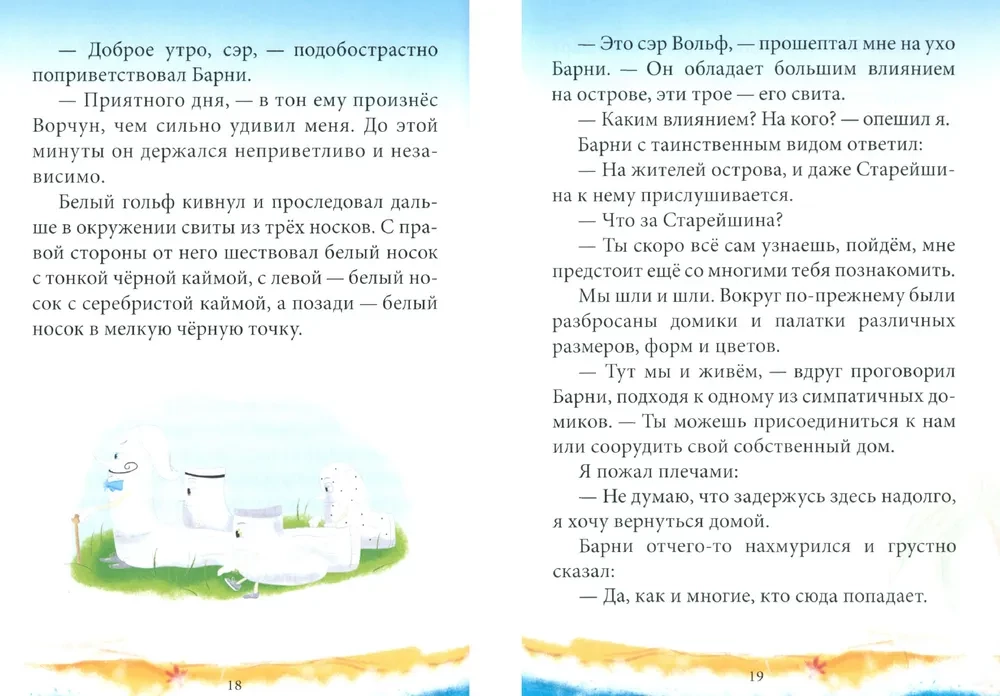 — Доброе утро, сэр, — подобострастно поприветствовал Барни.

— Приятного дня, — в тон ему произнёс Ворчун, чем сильно удивил меня. До этой минуты он держался неприветливо и независимо.

Белый гольф кивнул и проследовал дальше в окружении свиты из трёх носков. С правой стороны от него шествовал белый носок с тонкой чёрной каймой, с левой — белый носок с серебристой каймой, а позади — белый носок в мелкую чёрную точку.

18

— Это сэр Вольф, — прошептал мне на ухо Барни. — Он обладает большим влиянием на острове, эти трое — его свита.

— Каким влиянием? На кого? — опешил я.

Барни с таинственным видом ответил:

— На жителей острова, и даже Старейшина к нему прислушивается.

— Что за Старейшина?

— Ты скоро всё сам узнаешь, пойдём, мне предстоит ещё со многими тебя познакомить.

Мы шли и шли. Вокруг по-прежнему были разбросаны домики и палатки различных размеров, форм и цветов.

— Тут мы и живём, — вдруг проговорил Барни, подходя к одному из симпатичных домиков. — Ты можешь присоединиться к нам или соорудить свой собственный дом.

Я пожал плечами:

— Не думаю, что задержусь здесь надолго, я хочу вернуться домой.

Барни отчего-то нахмурился и грустно сказал:

— Да, как и многие, кто сюда попадает.

19